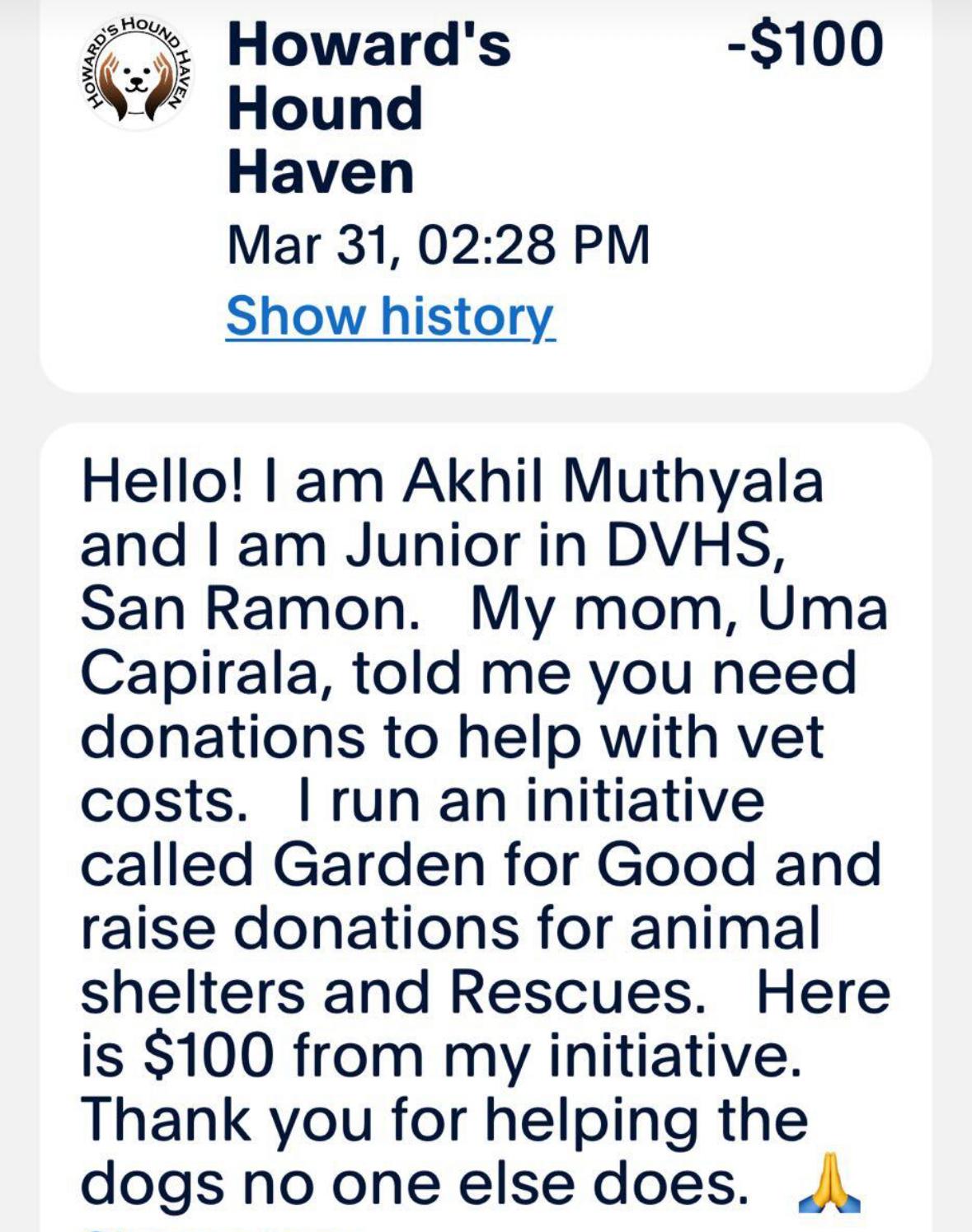 HOWARD'S HOUND HAVEN

Howard's Hound Haven

-$100

Mar 31, 02:28 PM

Show history

Hello! I am Akhil Muthyala and I am Junior in DVHS, San Ramon. My mom, Uma Capirala, told me you need donations to help with vet costs. I run an initiative called Garden for Good and raise donations for animal shelters and Rescues. Here is $100 from my initiative. Thank you for helping the dogs no one else does. 🙏